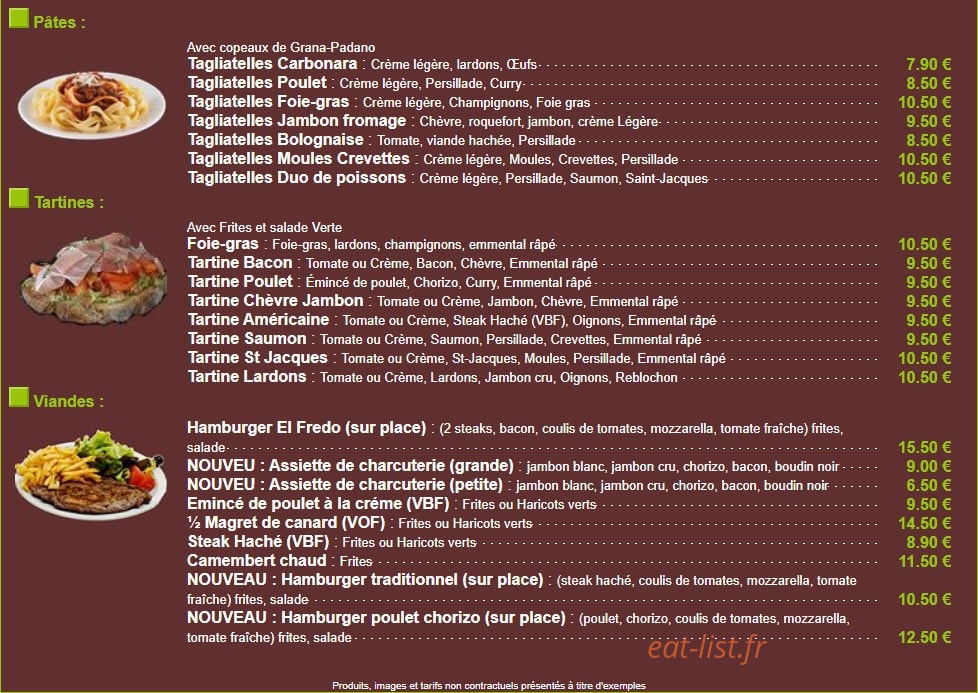 Pâtes :

Avec copeaux de Grana-Padano
Tagliatelles Carbonara : Crème légère, lardons, Œufs 7.90 €
Tagliatelles Poulet : Crème légère, Persillade, Curry 8.50 €
Tagliatelles Foie-gras : Crème légère, Champignons, Foie gras 10.50 €
Tagliatelles Jambon fromage : Chèvre, roquefort, jambon, crème Légère 9.50 €
Tagliatelles Bolognaise : Tomate, viande hachée, Persillade 8.50 €
Tagliatelles Moules Crevettes : Crème légère, Moules, Crevettes, Persillade 10.50 €
Tagliatelles Duo de poissons : Crème légère, Persillade, Saumon, Saint-Jacques 10.50 €

Tartines :

Avec Frites et salade Verte
Foie-gras : Foie-gras, lardons, champignons, emmental râpé 10.50 €
Tartine Bacon : Tomate ou Crème, Bacon, Chèvre, Emmental râpé 9.50 €
Tartine Poulet : Émincé de poulet, Chorizo, Curry, Emmental râpé 9.50 €
Tartine Chèvre Jambon : Tomate ou Crème, Jambon, Chèvre, Emmental râpé 9.50 €
Tartine Américaine : Tomate ou Crème, Steak Haché (VBF), Oignons, Emmental râpé 9.50 €
Tartine Saumon : Tomate ou Crème, Saumon, Persillade, Crevettes, Emmental râpé 9.50 €
Tartine St Jacques : Tomate ou Crème, St-Jacques, Moules, Persillade, Emmental râpé 10.50 €
Tartine Lardons : Tomate ou Crème, Lardons, Jambon cru, Oignons, Reblochon 10.50 €

Viandes :

Hamburger El Fredo (sur place) : (2 steaks, bacon, coulis de tomates, mozzarella, tomate fraîche) frites, salade 15.50 €
NOUVEU : Assiette de charcuterie (grande) : jambon blanc, jambon cru, chorizo, bacon, boudin noir 9.00 €
NOUVEU : Assiette de charcuterie (petite) : jambon blanc, jambon cru, chorizo, bacon, boudin noir 6.50 €
Emincé de poulet à la créme (VBF) : Frites ou Haricots verts 9.50 €
½ Magret de canard (VOF) : Frites ou Haricots verts 14.50 €
Steak Haché (VBF) : Frites ou Haricots verts 8.90 €
Camembert chaud : Frites 11.50 €
NOUVEAU : Hamburger traditionnel (sur place) : (steak haché, coulis de tomates, mozzarella, tomate fraîche) frites, salade 10.50 €
NOUVEAU : Hamburger poulet chorizo (sur place) : (poulet, chorizo, coulis de tomates, mozzarella, tomate fraîche) frites, salade 12.50 €

eat-list.fr

Produits, images et tarifs non contractuels présentés à titre d'exemples